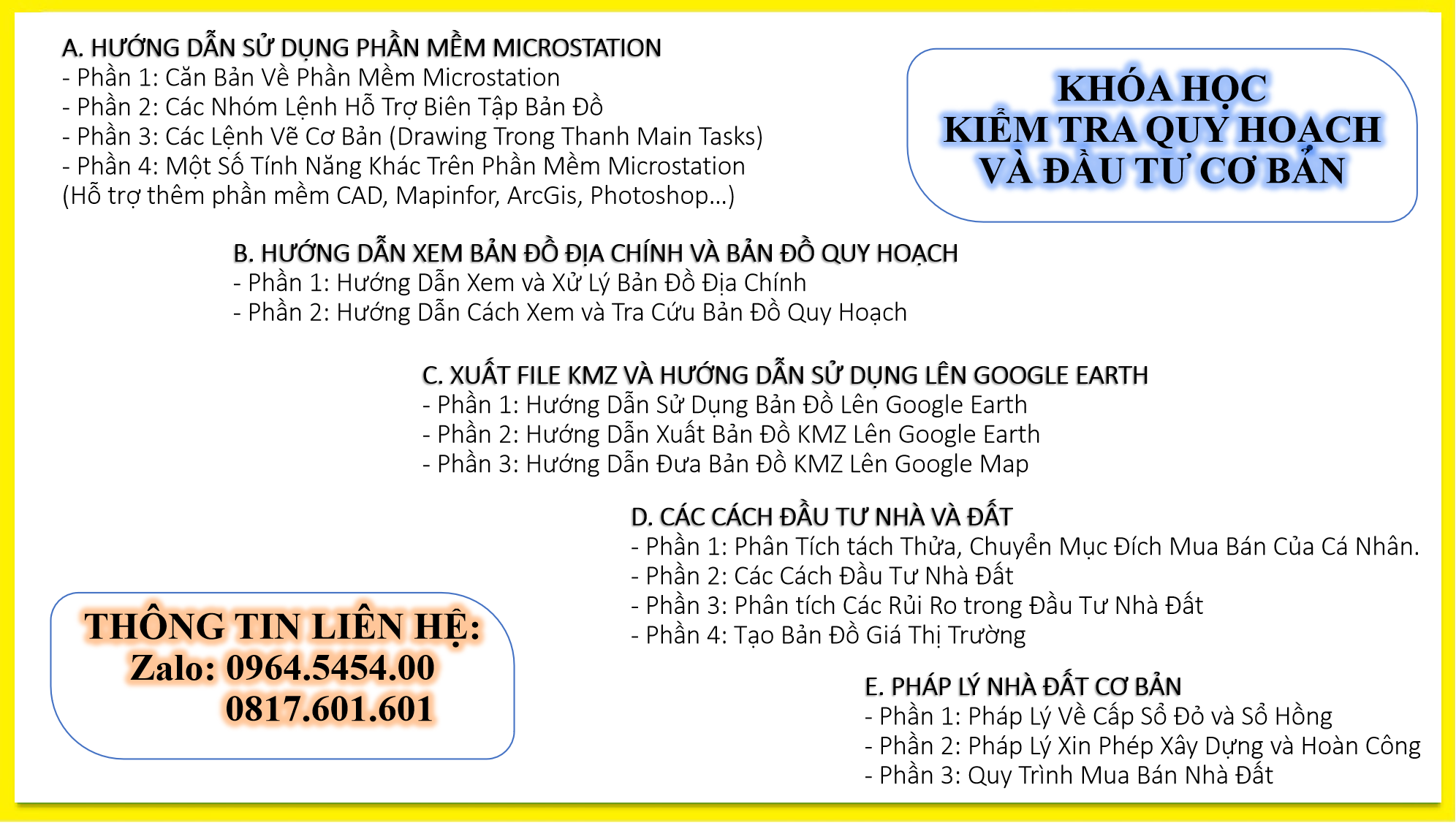 A. HƯỚNG DẪN SỬ DỤNG PHẦN MỀM MICROSTATION
- Phần 1: Căn Bản Về Phần Mềm Microstation
- Phần 2: Các Nhóm Lệnh Hỗ Trợ Biên Tập Bản Đồ
- Phần 3: Các Lệnh Vẽ Cơ Bản (Drawing Trong Thanh Main Tasks)
- Phần 4: Một Số Tính Năng Khác Trên Phần Mềm Microstation
(Hỗ trợ thêm phần mềm CAD, Mapinfor, ArcGis, Photoshop...)

KHÓA HỌC
KIỂM TRA QUY HOẠCH
VÀ ĐẦU TƯ CƠ BẢN

B. HƯỚNG DẪN XEM BẢN ĐỒ ĐỊA CHÍNH VÀ BẢN ĐỒ QUY HOẠCH
- Phần 1: Hướng Dẫn Xem và Xử Lý Bản Đồ Địa Chính
- Phần 2: Hướng Dẫn Cách Xem và Tra Cứu Bản Đồ Quy Hoạch

C. XUẤT FILE KMZ VÀ HƯỚNG DẪN SỬ DỤNG LÊN GOOGLE EARTH
- Phần 1: Hướng Dẫn Sử Dụng Bản Đồ Lên Google Earth
- Phần 2: Hướng Dẫn Xuất Bản Đồ KMZ Lên Google Earth
- Phần 3: Hướng Dẫn Đưa Bản Đồ KMZ Lên Google Map

D. CÁC CÁCH ĐẦU TƯ NHÀ VÀ ĐẤT
- Phần 1: Phân Tích tách Thửa, Chuyển Mục Đích Mua Bán Của Cá Nhân.
- Phần 2: Các Cách Đầu Tư Nhà Đất
- Phần 3: Phân tích Các Rủi Ro trong Đầu Tư Nhà Đất
- Phần 4: Tạo Bản Đồ Giá Thị Trường

THÔNG TIN LIÊN HỆ:
Zalo: 0964.5454.00
0817.601.601

E. PHÁP LÝ NHÀ ĐẤT CƠ BẢN
- Phần 1: Pháp Lý Về Cấp Sổ Đỏ và Sổ Hồng
- Phần 2: Pháp Lý Xin Phép Xây Dựng và Hoàn Công
- Phần 3: Quy Trình Mua Bán Nhà Đất